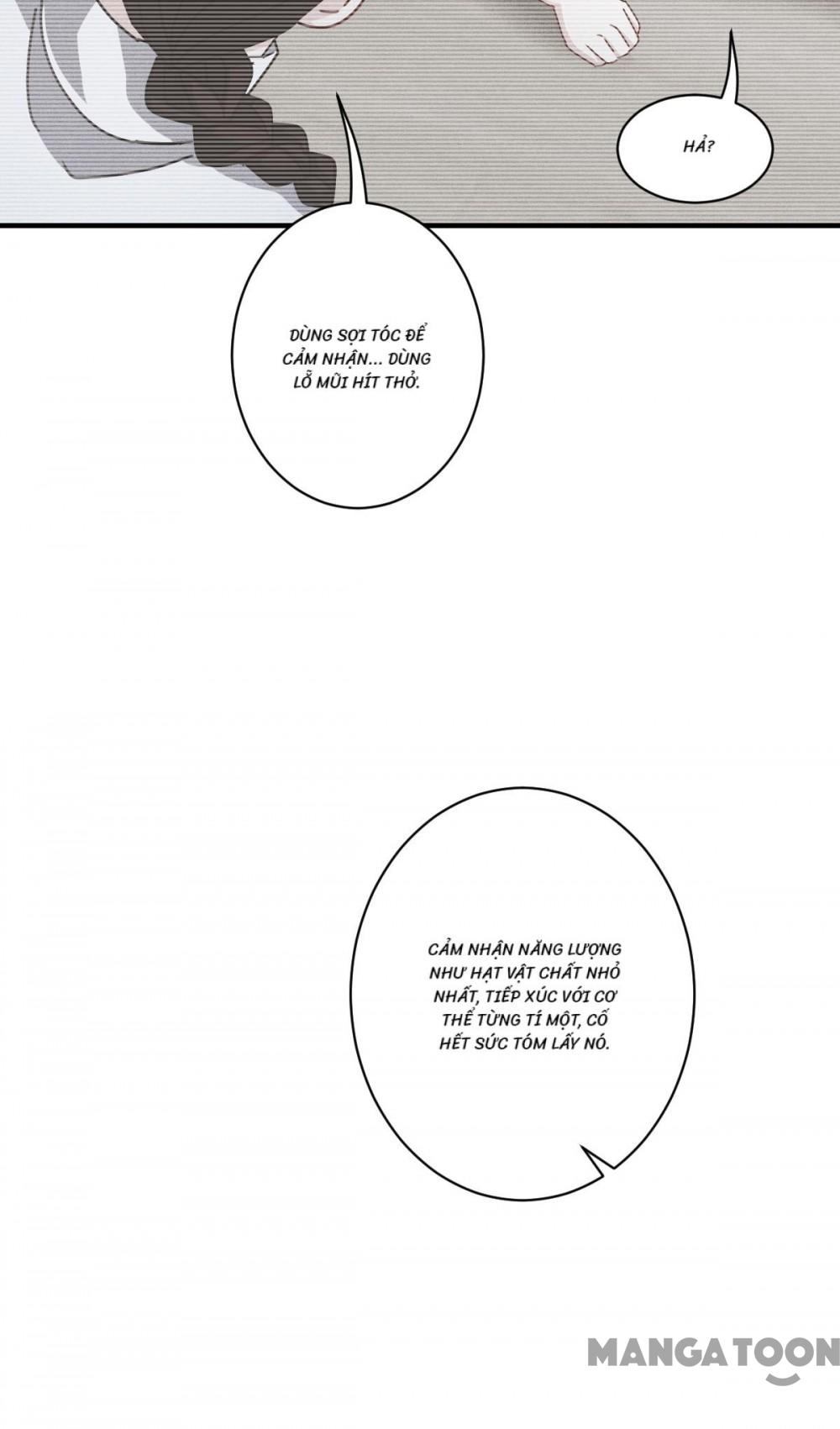 HẢ?

DÙNG SỢI TÓC ĐỂ CẢM NHẬN... DÙNG LỖ MŨI HÍT THỞ.

CẢM NHẬN NĂNG LƯỢNG NHƯ HẠT VẬT CHẤT NHỎ NHẤT, TIẾP XÚC VỚI CƠ THỂ TỪNG TÍ MỘT, CỐ HẾT SỨC TÓM LẤY NÓ.

MANGATOON